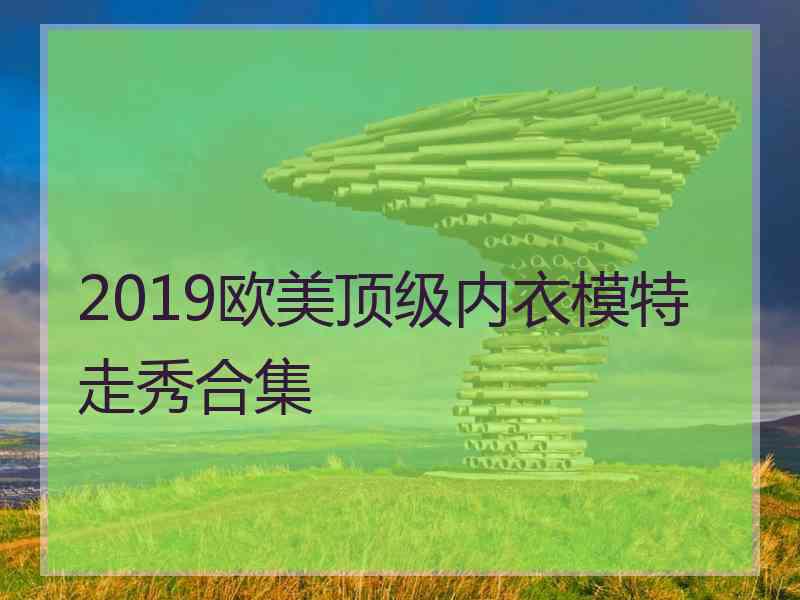 2019欧美顶级内衣模特走秀合集